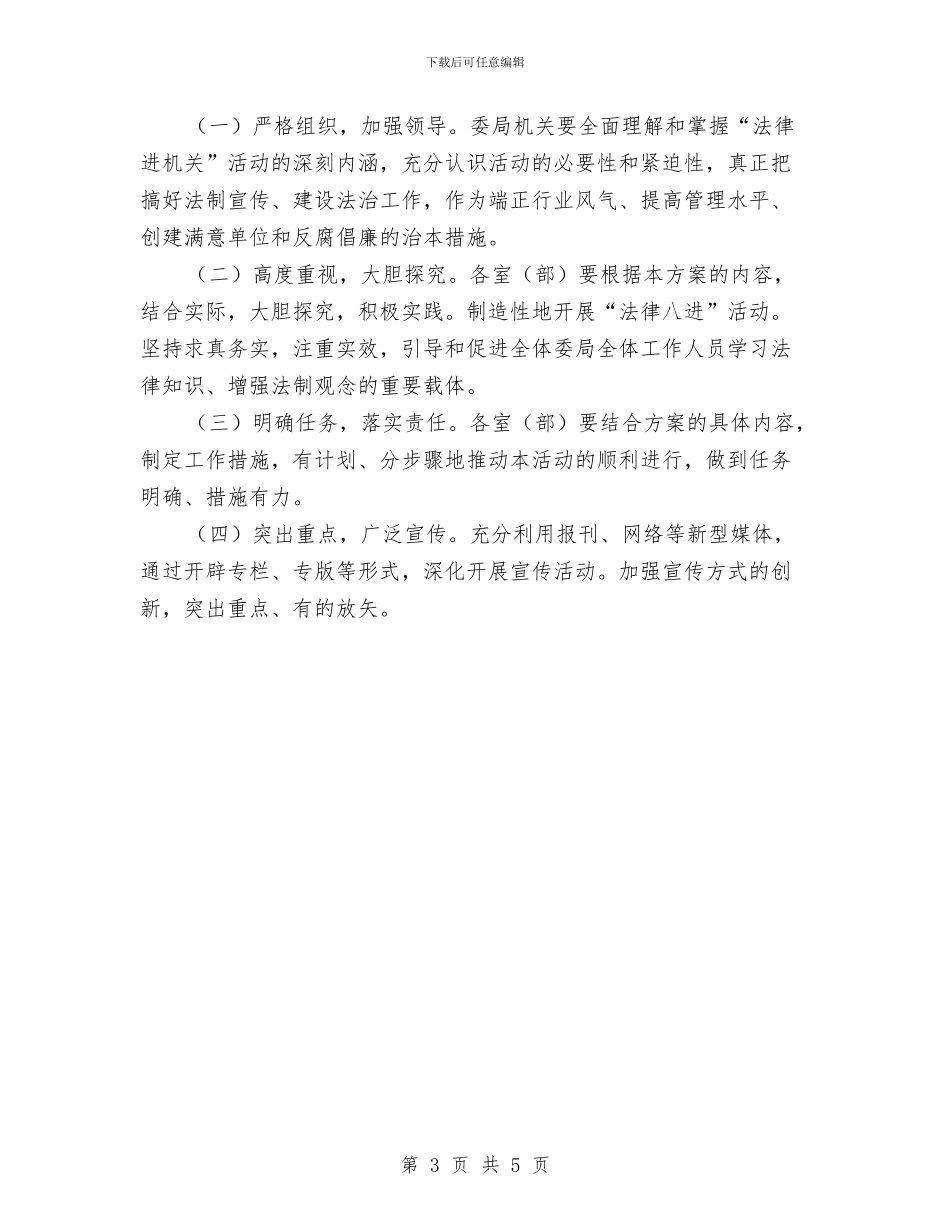 下载后可任意编辑

（一）严格组织，加强领导。委局机关要全面理解和掌握“法律进机关”活动的深刻内涵，充分认识活动的必要性和紧迫性，真正把搞好法制宣传、建设法治工作，作为端正行业风气、提高管理水平、创建满意单位和反腐倡廉的治本措施。

（二）高度重视，大胆探究。各室（部）要根据本方案的内容，结合实际，大胆探究，积极实践。制造性地开展“法律八进”活动。坚持求真务实，注重实效，引导和促进全体委局全体工作人员学习法律知识、增强法制观念的重要载体。

（三）明确任务，落实责任。各室（部）要结合方案的具体内容，制定工作措施，有计划、分步骤地推动本活动的顺利进行，做到任务明确、措施有力。

（四）突出重点，广泛宣传。充分利用报刊、网络等新型媒体，通过开辟专栏、专版等形式，深化开展宣传活动。加强宣传方式的创新，突出重点、有的放矢。

第 3 页 共 5 页